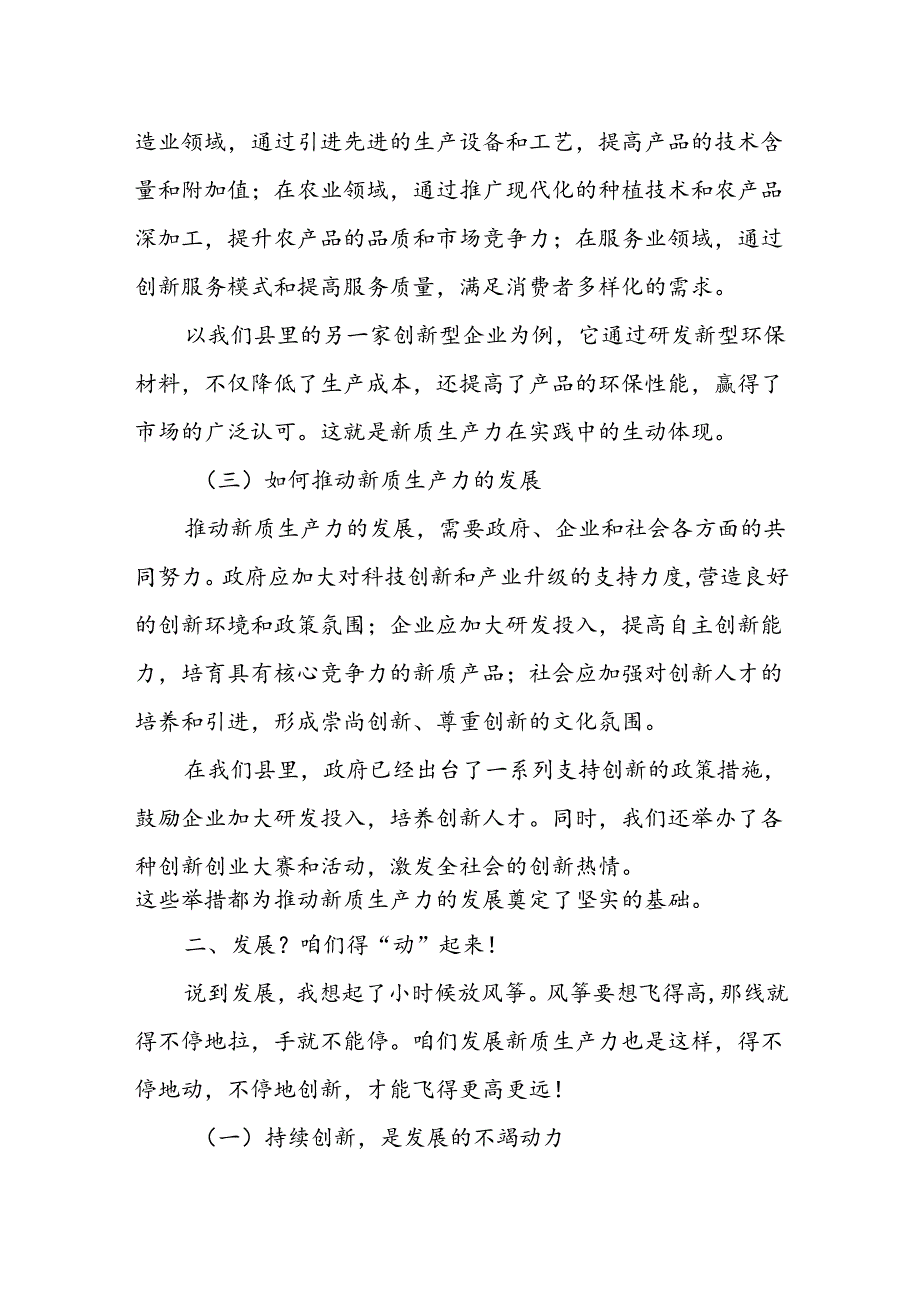 造业领域，通过引进先进的生产设备和工艺，提高产品的技术含量和附加值；在农业领域，通过推广现代化的种植技术和农产品深加工，提升农产品的品质和市场竞争力；在服务业领域，通过创新服务模式和提高服务质量，满足消费者多样化的需求。

以我们县里的另一家创新型企业为例，它通过研发新型环保材料，不仅降低了生产成本，还提高了产品的环保性能，赢得了市场的广泛认可。这就是新质生产力在实践中的生动体现。

（三）如何推动新质生产力的发展

推动新质生产力的发展，需要政府、企业和社会各方面的共同努力。政府应加大对科技创新和产业升级的支持力度，营造良好的创新环境和政策氛围；企业应加大研发投入，提高自主创新能力，培育具有核心竞争力的新质产品；社会应加强对创新人才的培养和引进，形成崇尚创新、尊重创新的文化氛围。

在我们县里，政府已经出台了一系列支持创新的政策措施，鼓励企业加大研发投入，培养创新人才。同时，我们还举办了各种创新创业大赛和活动，激发全社会的创新热情。
这些举措都为推动新质生产力的发展奠定了坚实的基础。

二、发展？咱们得“动”起来！

说到发展，我想起了小时候放风筝。风筝要想飞得高，那线就得不停地拉，手就不能停。咱们发展新质生产力也是这样，得不停地动，不停地创新，才能飞得更高更远！

（一）持续创新，是发展的不竭动力